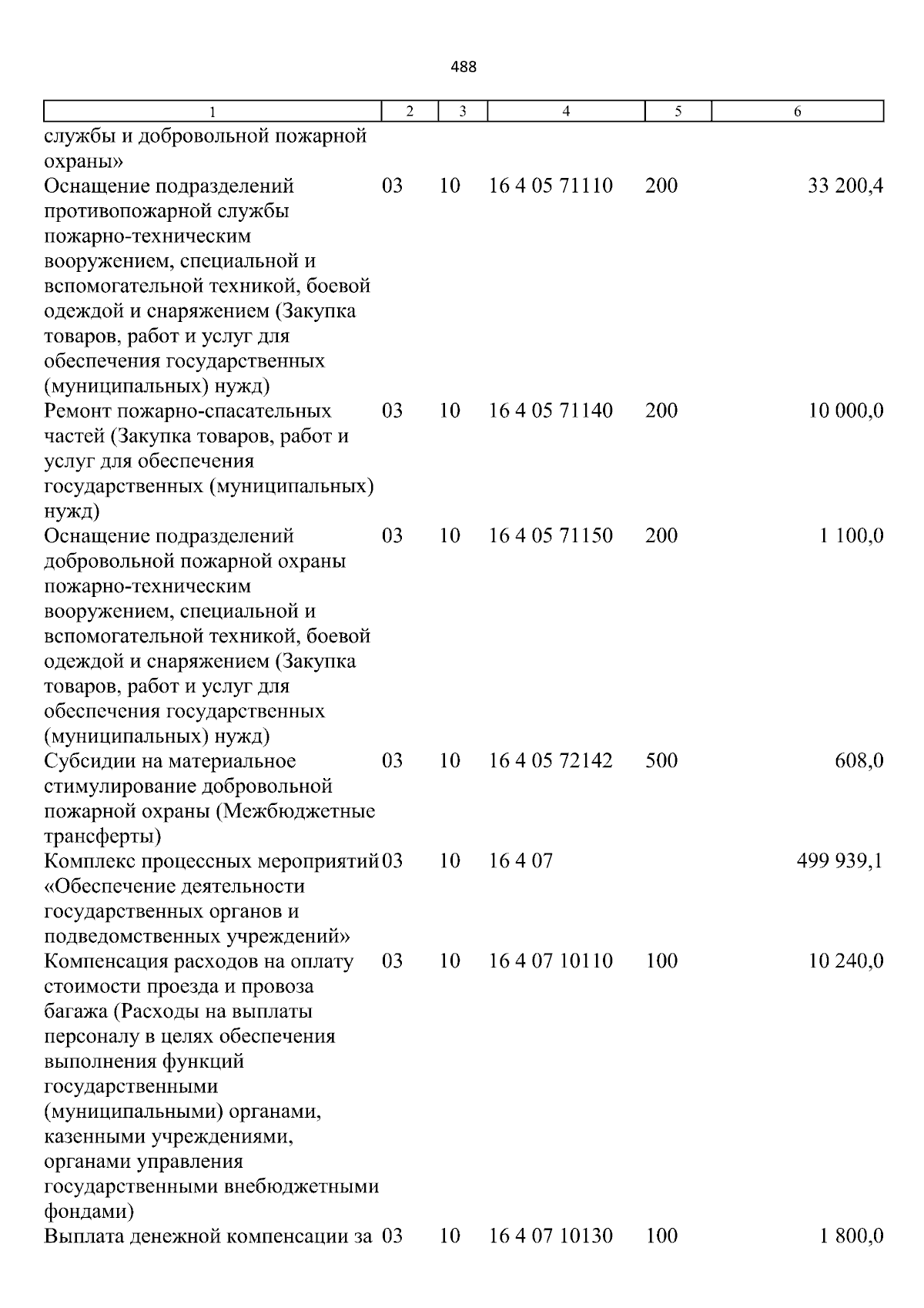 488

| 1 | 2 | 3 | 4 | 5 | 6 |
|---|---|---|---|---|---|
| службы и добровольной пожарной охраны» | | | | | |
| Оснащение подразделений противопожарной службы пожарно-техническим вооружением, специальной и вспомогательной техникой, боевой одеждой и снаряжением (Закупка товаров, работ и услуг для обеспечения государственных (муниципальных) нужд) | 03 | 10 | 16 4 05 71110 | 200 | 33 200,4 |
| Ремонт пожарно-спасательных частей (Закупка товаров, работ и услуг для обеспечения государственных (муниципальных) нужд) | 03 | 10 | 16 4 05 71140 | 200 | 10 000,0 |
| Оснащение подразделений добровольной пожарной охраны пожарно-техническим вооружением, специальной и вспомогательной техникой, боевой одеждой и снаряжением (Закупка товаров, работ и услуг для обеспечения государственных (муниципальных) нужд) | 03 | 10 | 16 4 05 71150 | 200 | 1 100,0 |
| Субсидии на материальное стимулирование добровольной пожарной охраны (Межбюджетные трансферты) | 03 | 10 | 16 4 05 72142 | 500 | 608,0 |
| Комплекс процессных мероприятий «Обеспечение деятельности государственных органов и подведомственных учреждений» | 03 | 10 | 16 4 07 | | 499 939,1 |
| Компенсация расходов на оплату стоимости проезда и провоза багажа (Расходы на выплаты персоналу в целях обеспечения выполнения функций государственными (муниципальными) органами, казенными учреждениями, органами управления государственными внебюджетными фондами) | 03 | 10 | 16 4 07 10110 | 100 | 10 240,0 |
| Выплата денежной компенсации за | 03 | 10 | 16 4 07 10130 | 100 | 1 800,0 |